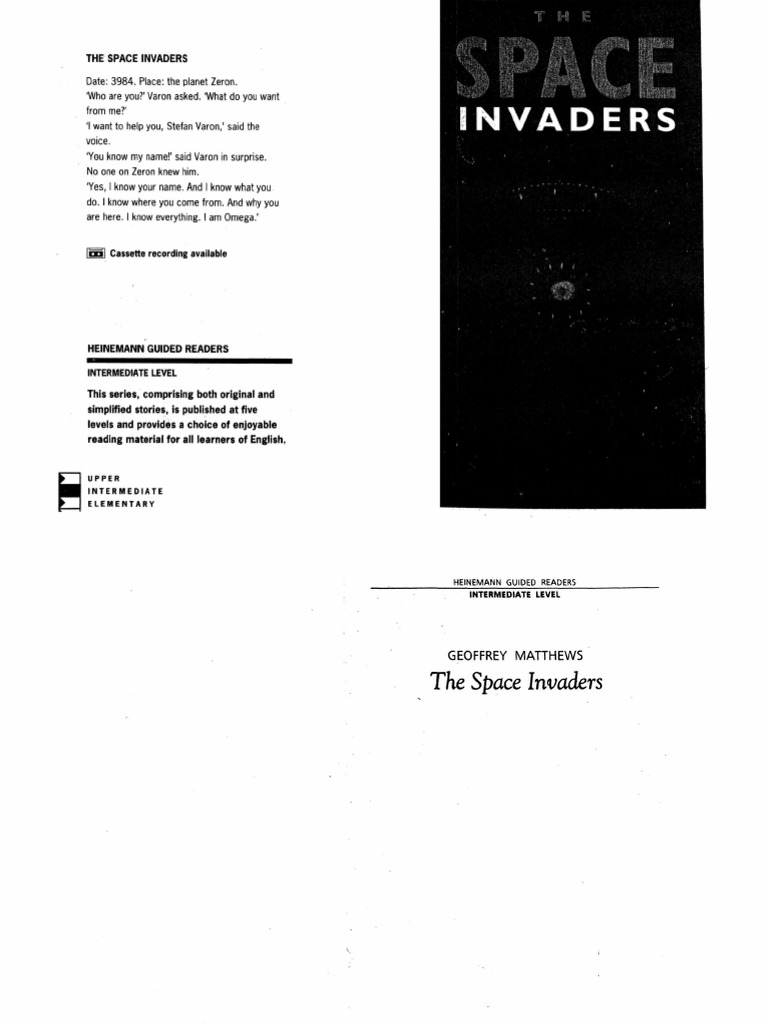 THE SPACE INVADERS

Date: 3984. Place: the planet Zeron.
'Who are you?' Varon asked. 'What do you want from me?'
'I want to help you, Stefan Varon,' said the voice.
'You know my name!' said Varon in surprise. No one on Zeron knew him.
'Yes, I know your name. And I know what you do. I know where you come from. And why you are here. I know everything. I am Omega.'

Cassette recording available

HEINEMANN GUIDED READERS
INTERMEDIATE LEVEL

This series, comprising both original and simplified stories, is published at five levels and provides a choice of enjoyable reading material for all learners of English.

UPPER
INTERMEDIATE
ELEMENTARY

THE
SPACE
INVADERS

HEINEMANN GUIDED READERS
INTERMEDIATE LEVEL

GEOFFREY MATTHEWS
The Space Invaders